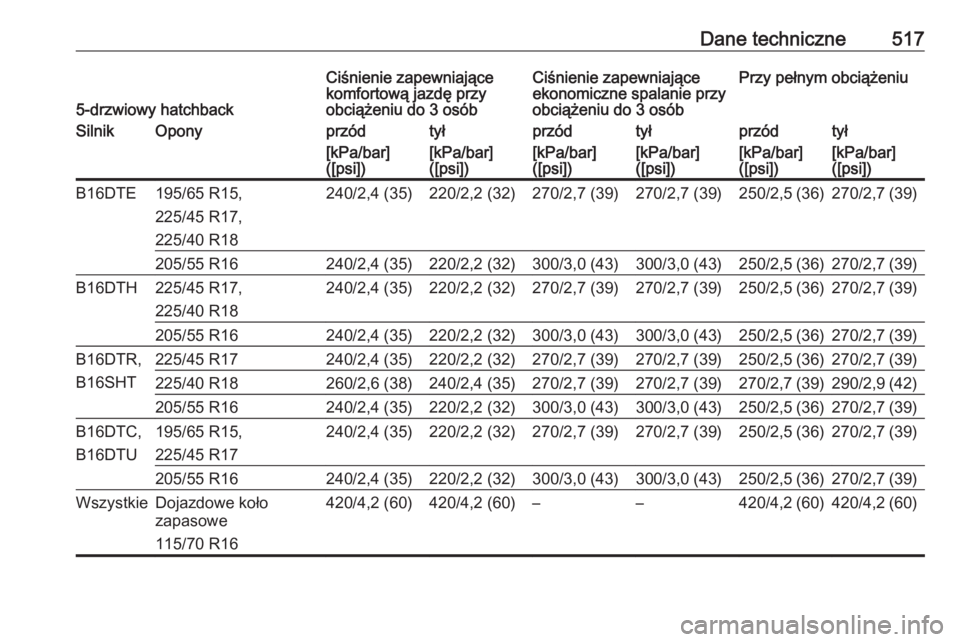 Dane techniczne 517

| 5-drzwiowy hatchback | | Ciśnienie zapewniające komfortową jazdę przy obciążeniu do 3 osób | | Ciśnienie zapewniające ekonomiczne spalanie przy obciążeniu do 3 osób | | Przy pełnym obciążeniu | |
|---|---|---|---|---|---|---|---|
| Silnik | Opony | przód | tył | przód | tył | przód | tył |
| | | [kPa/bar] ([psi]) | [kPa/bar] ([psi]) | [kPa/bar] ([psi]) | [kPa/bar] ([psi]) | [kPa/bar] ([psi]) | [kPa/bar] ([psi]) |
| B16DTE | 195/65 R15, 225/45 R17, 225/40 R18 | 240/2,4 (35) | 220/2,2 (32) | 270/2,7 (39) | 270/2,7 (39) | 250/2,5 (36) | 270/2,7 (39) |
| | 205/55 R16 | 240/2,4 (35) | 220/2,2 (32) | 300/3,0 (43) | 300/3,0 (43) | 250/2,5 (36) | 270/2,7 (39) |
| B16DTH | 225/45 R17, 225/40 R18 | 240/2,4 (35) | 220/2,2 (32) | 270/2,7 (39) | 270/2,7 (39) | 250/2,5 (36) | 270/2,7 (39) |
| | 205/55 R16 | 240/2,4 (35) | 220/2,2 (32) | 300/3,0 (43) | 300/3,0 (43) | 250/2,5 (36) | 270/2,7 (39) |
| B16DTR, B16SHT | 225/45 R17 | 240/2,4 (35) | 220/2,2 (32) | 270/2,7 (39) | 270/2,7 (39) | 250/2,5 (36) | 270/2,7 (39) |
| | 225/40 R18 | 260/2,6 (38) | 240/2,4 (35) | 270/2,7 (39) | 270/2,7 (39) | 270/2,7 (39) | 290/2,9 (42) |
| | 205/55 R16 | 240/2,4 (35) | 220/2,2 (32) | 300/3,0 (43) | 300/3,0 (43) | 250/2,5 (36) | 270/2,7 (39) |
| B16DTC, B16DTU | 195/65 R15, 225/45 R17 | 240/2,4 (35) | 220/2,2 (32) | 270/2,7 (39) | 270/2,7 (39) | 250/2,5 (36) | 270/2,7 (39) |
| | 205/55 R16 | 240/2,4 (35) | 220/2,2 (32) | 300/3,0 (43) | 300/3,0 (43) | 250/2,5 (36) | 270/2,7 (39) |
| Wszystkie | Dojazdowe koło zapasowe 115/70 R16 | 420/4,2 (60) | 420/4,2 (60) | – | – | 420/4,2 (60) | 420/4,2 (60) |

carmanualsonline.info